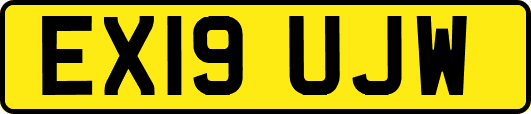 EX19 UJW